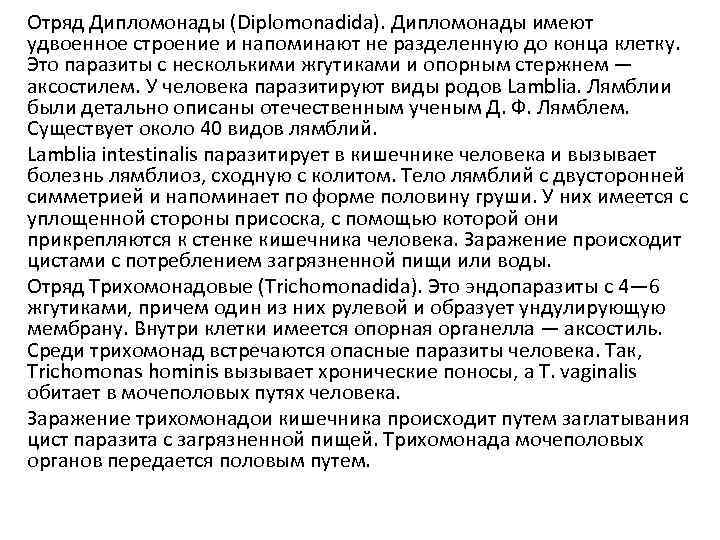 Отряд Дипломонады (Diplomonadida). Дипломонады имеют удвоенное строение и напоминают не разделенную до конца клетку. Это паразиты с несколькими жгутиками и опорным стержнем — аксостилем. У человека паразитируют виды родов Lamblia. Лямблии были детально описаны отечественным ученым Д. Ф. Лямблем. Существует около 40 видов лямблий.

Lamblia intestinalis паразитирует в кишечнике человека и вызывает болезнь лямблиоз, сходную с колитом. Тело лямблий с двусторонней симметрией и напоминает по форме половину груши. У них имеется с уплощенной стороны присоска, с помощью которой они прикрепляются к стенке кишечника человека. Заражение происходит цистами с потреблением загрязненной пищи или воды.

Отряд Трихомонадовые (Trichomonadida). Это эндопаразиты с 4—6 жгутиками, причем один из них рулевой и образует ундулирующую мембрану. Внутри клетки имеется опорная органелла — аксостиль. Среди трихомонад встречаются опасные паразиты человека. Так, Trichomonas hominis вызывает хронические поносы, а T. vaginalis обитает в мочеполовых путях человека.

Заражение трихомонадои кишечника происходит путем заглатывания цист паразита с загрязненной пищей. Трихомонада мочеполовых органов передается половым путем.